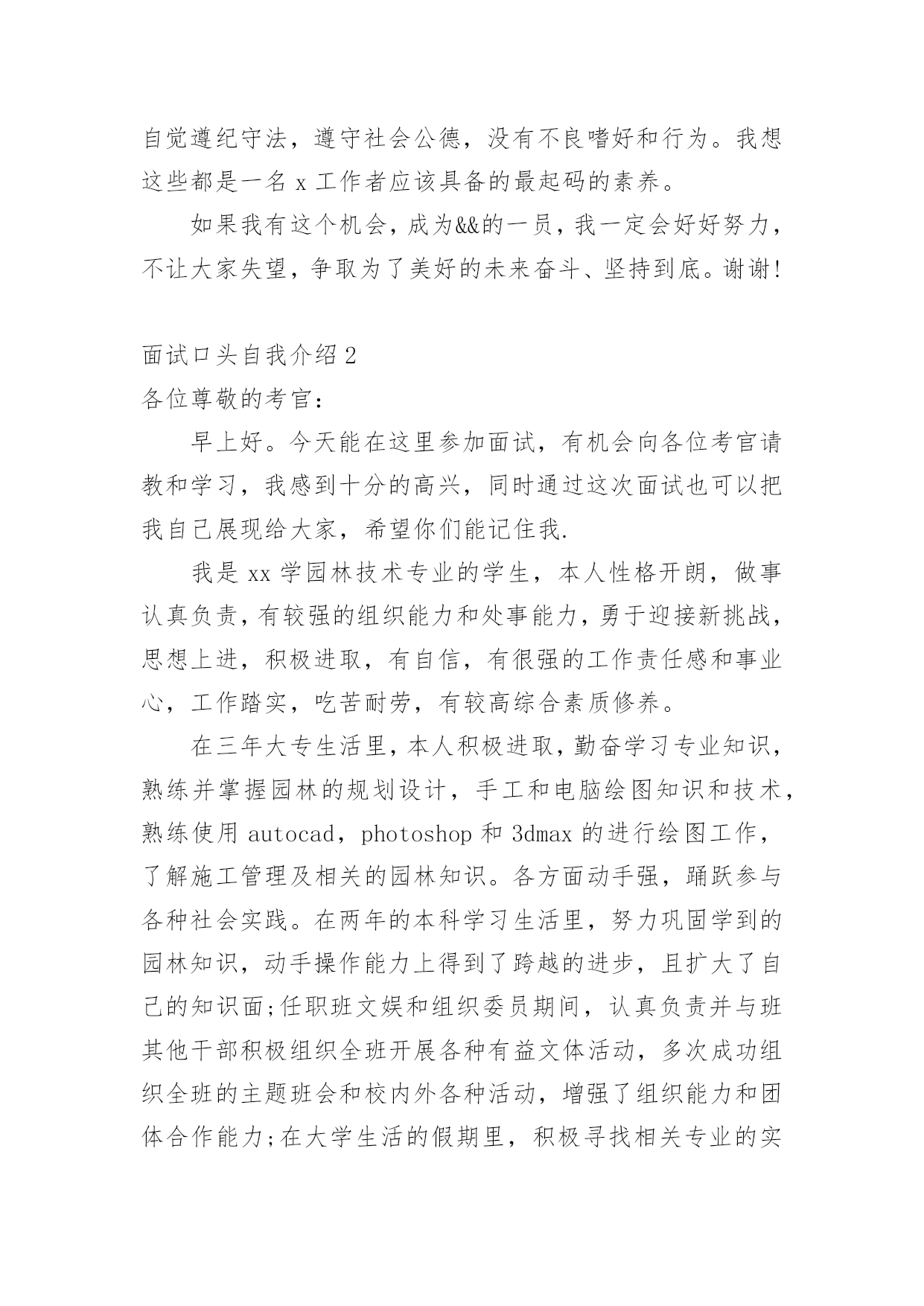 自觉遵纪守法，遵守社会公德，没有不良嗜好和行为。我想这些都是一名 x 工作者应该具备的最起码的素养。

如果我有这个机会，成为&&的一员，我一定会好好努力，不让大家失望，争取为了美好的未来奋斗、坚持到底。谢谢！

面试口头自我介绍 2

各位尊敬的考官：

早上好。今天能在这里参加面试，有机会向各位考官请教和学习，我感到十分的高兴，同时通过这次面试也可以把我自己展现给大家，希望你们能记住我.

我是 xx 学园林技术专业的学生，本人性格开朗，做事认真负责，有较强的组织能力和处事能力，勇于迎接新挑战，思想上进，积极进取，有自信，有很强的工作责任感和事业心，工作踏实，吃苦耐劳，有较高综合素质修养。

在三年大专生活里，本人积极进取，勤奋学习专业知识，熟练并掌握园林的规划设计，手工和电脑绘图知识和技术，熟练使用 autocad，photoshop 和 3dmax 的进行绘图工作，了解施工管理及相关的园林知识。各方面动手强，踊跃参与各种社会实践。在两年的本科学习生活里，努力巩固学到的园林知识，动手操作能力上得到了跨越的进步，且扩大了自己的知识面;任职班文娱和组织委员期间，认真负责并与班其他干部积极组织全班开展各种有益文体活动，多次成功组织全班的主题班会和校内外各种活动，增强了组织能力和团体合作能力;在大学生活的假期里，积极寻找相关专业的实